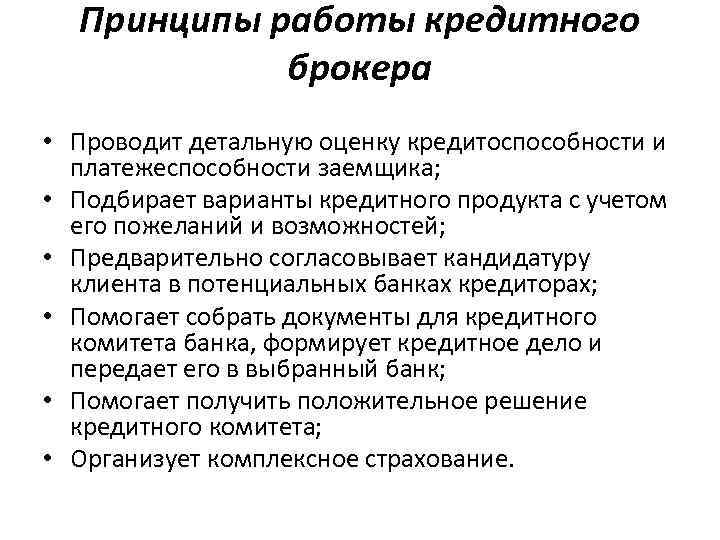 Принципы работы кредитного брокера

• Проводит детальную оценку кредитоспособности и платежеспособности заемщика;
• Подбирает варианты кредитного продукта с учетом его пожеланий и возможностей;
• Предварительно согласовывает кандидатуру клиента в потенциальных банках кредиторах;
• Помогает собрать документы для кредитного комитета банка, формирует кредитное дело и передает его в выбранный банк;
• Помогает получить положительное решение кредитного комитета;
• Организует комплексное страхование.